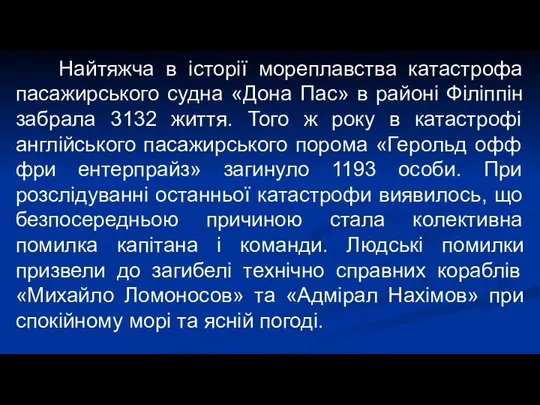 Найтяжча в історії мореплавства катастрофа пасажирського судна «Дона Пас» в районі Філіппін забрала 3132 життя. Того ж року в катастрофі англійського пасажирського порома «Герольд офф фри ентерпрайз» загинуло 1193 особи. При розслідуванні останньої катастрофи виявилось, що безпосередньою причиною стала колективна помилка капітана і команди. Людські помилки призвели до загибелі технічно справних кораблів «Михайло Ломоносов» та «Адмірал Нахімов» при спокійному морі та ясній погоді.